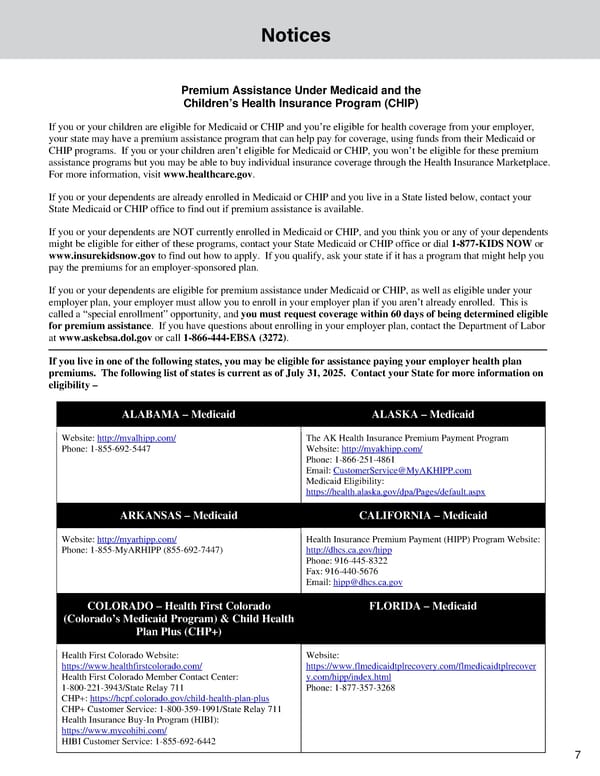 Notices

Premium Assistance Under Medicaid and the Children's Health Insurance Program (CHIP)

If you or your children are eligible for Medicaid or CHIP and you're eligible for health coverage from your employer, your state may have a premium assistance program that can help pay for coverage, using funds from their Medicaid or CHIP programs. If you or your children aren't eligible for Medicaid or CHIP, you won't be eligible for these premium assistance programs but you may be able to buy individual insurance coverage through the Health Insurance Marketplace. For more information, visit www.healthcare.gov.

If you or your dependents are already enrolled in Medicaid or CHIP and you live in a State listed below, contact your State Medicaid or CHIP office to find out if premium assistance is available.

If you or your dependents are NOT currently enrolled in Medicaid or CHIP, and you think you or any of your dependents might be eligible for either of these programs, contact your State Medicaid or CHIP office or dial 1-877-KIDS NOW or www.insurekidsnow.gov to find out how to apply. If you qualify, ask your state if it has a program that might help you pay the premiums for an employer-sponsored plan.

If you or your dependents are eligible for premium assistance under Medicaid or CHIP, as well as eligible under your employer plan, your employer must allow you to enroll in your employer plan if you aren't already enrolled. This is called a "special enrollment" opportunity, and you must request coverage within 60 days of being determined eligible for premium assistance. If you have questions about enrolling in your employer plan, contact the Department of Labor at www.askebsa.dol.gov or call 1-866-444-EBSA (3272).

If you live in one of the following states, you may be eligible for assistance paying your employer health plan premiums. The following list of states is current as of July 31, 2025. Contact your State for more information on eligibility –

| ALABAMA – Medicaid | ALASKA – Medicaid |
|---|---|
| Website: http://myalhipp.com/ Phone: 1-855-692-5447 | The AK Health Insurance Premium Payment Program Website: http://myakhipp.com/ Phone: 1-866-251-4861 Email: CustomerService@MyAKHIPP.com Medicaid Eligibility: https://health.alaska.gov/dpa/Pages/default.aspx |
| ARKANSAS – Medicaid | CALIFORNIA – Medicaid |
| Website: http://myarhipp.com/ Phone: 1-855-MyARHIPP (855-692-7447) | Health Insurance Premium Payment (HIPP) Program Website: http://dhcs.ca.gov/hipp Phone: 916-445-8322 Fax: 916-440-5676 Email: hipp@dhcs.ca.gov |
| COLORADO – Health First Colorado (Colorado's Medicaid Program) & Child Health Plan Plus (CHP+) | FLORIDA – Medicaid |
| Health First Colorado Website: https://www.healthfirstcolorado.com/ Health First Colorado Member Contact Center: 1-800-221-3943/State Relay 711 CHP+: https://hcpf.colorado.gov/child-health-plan-plus CHP+ Customer Service: 1-800-359-1991/State Relay 711 Health Insurance Buy-In Program (HIBI): https://www.mycohibi.com/ HIBI Customer Service: 1-855-692-6442 | Website: https://www.flmedicaidtplrecovery.com/flmedicaidtplrecovery.com/hipp/index.html Phone: 1-877-357-3268 |

7